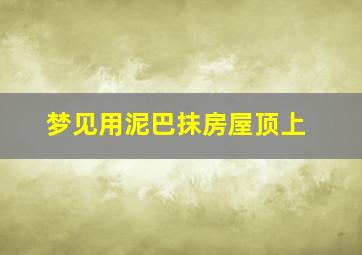 梦见用泥巴抹房屋顶上